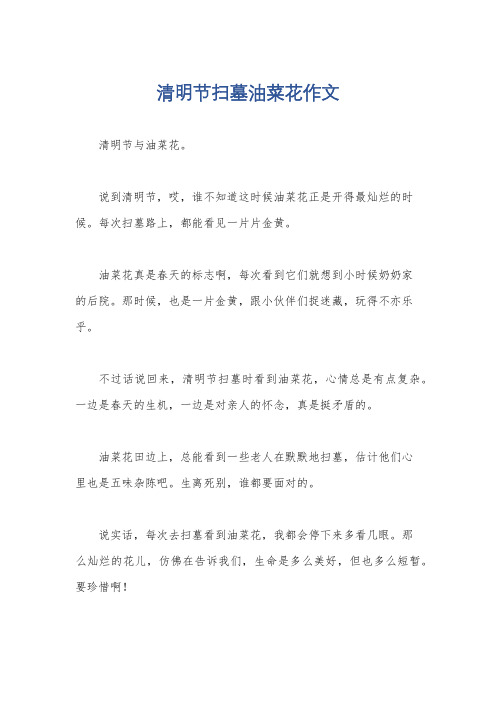 清明节扫墓油菜花作文

清明节与油菜花。

说到清明节，哎，谁不知道这时候油菜花正是开得最灿烂的时候。每次扫墓路上，都能看见一片片金黄。

油菜花真是春天的标志啊，每次看到它们就想到小时候奶奶家的后院。那时候，也是一片金黄，跟小伙伴们捉迷藏，玩得不亦乐乎。

不过话说回来，清明节扫墓时看到油菜花，心情总是有点复杂。一边是春天的生机，一边是对亲人的怀念，真是挺矛盾的。

油菜花田边上，总能看到一些老人在默默地扫墓，估计他们心里也是五味杂陈吧。生离死别，谁都要面对的。

说实话，每次去扫墓看到油菜花，我都会停下来多看几眼。那么灿烂的花儿，仿佛在告诉我们，生命是多么美好，但也多么短暂。要珍惜啊！